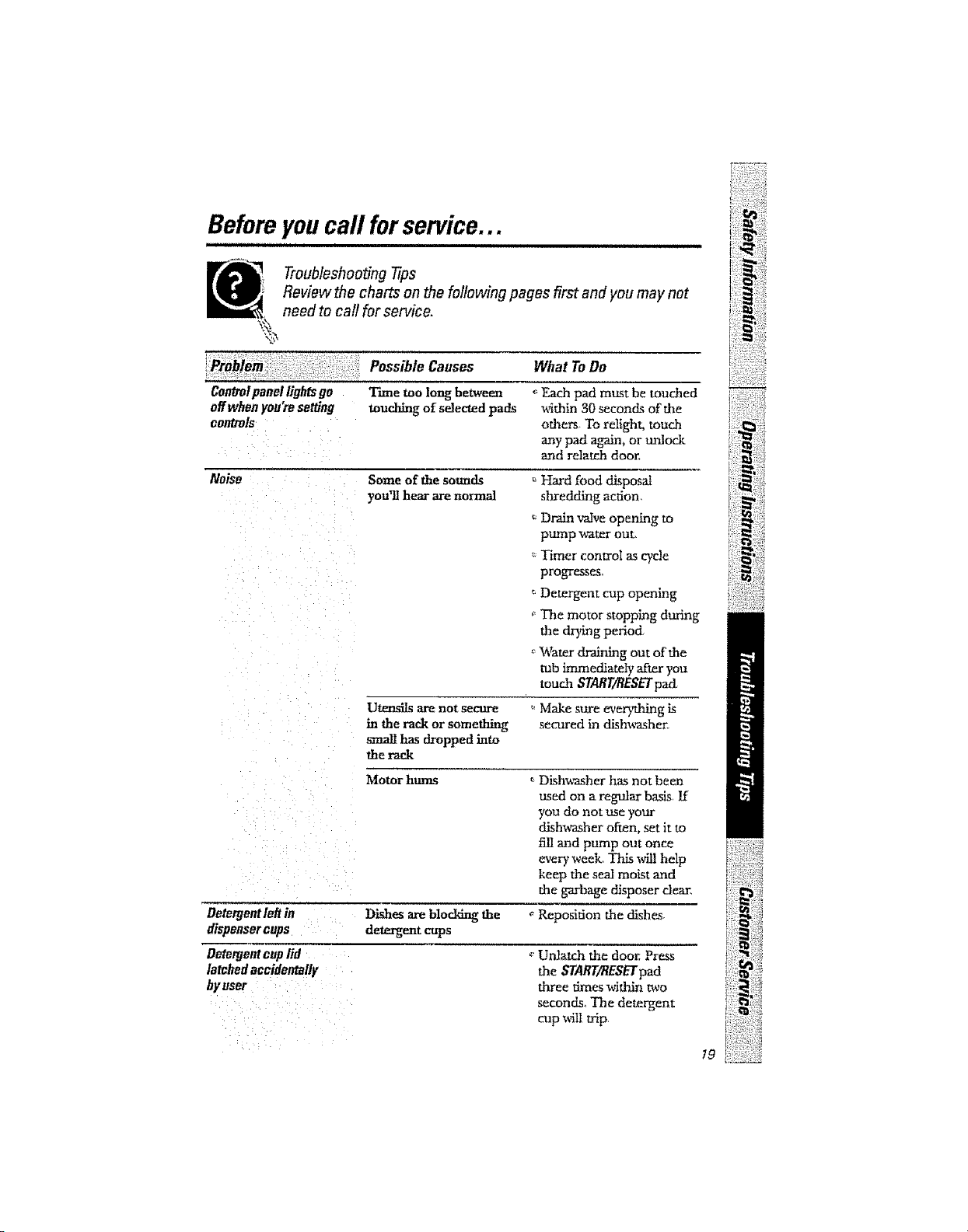 Before you call for service...

Troubleshooting Tips
Review the charts on the following pages first and you may not need to call for service.

| Problem | Possible Causes | What To Do |
|---|---|---|
| Control panel lights go off when you're setting controls | Time too long between touching of selected pads | • Each pad must be touched within 30 seconds of the others. To relight, touch any pad again, or unlock and relatch door. |
| Noise | Some of the sounds you'll hear are normal | • Hard food disposal shredding action. • Drain valve opening to pump water out. • Timer control as cycle progresses. • Detergent cup opening • The motor stopping during the drying period. • Water draining out of the tub immediately after you touch START/RESET pad. |
| | Utensils are not secure in the rack or something small has dropped into the rack | • Make sure everything is secured in dishwasher. |
| | Motor hums | • Dishwasher has not been used on a regular basis. If you do not use your dishwasher often, set it to fill and pump out once every week. This will help keep the seal moist and the garbage disposer clear. |
| Detergent left in dispenser cups | Dishes are blocking the detergent cups | • Reposition the dishes. |
| Detergent cup lid latched accidentally by user | | • Unlatch the door. Press the START/RESET pad three times within two seconds. The detergent cup will trip. |

Safety Information
Operating Instructions
Troubleshooting Tips
Customer Service

19